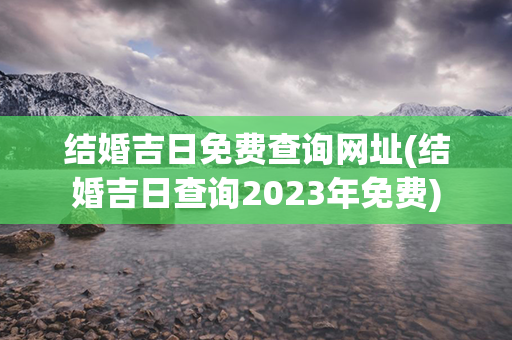 结婚吉日免费查询网址(结婚吉日查询2023年免费)